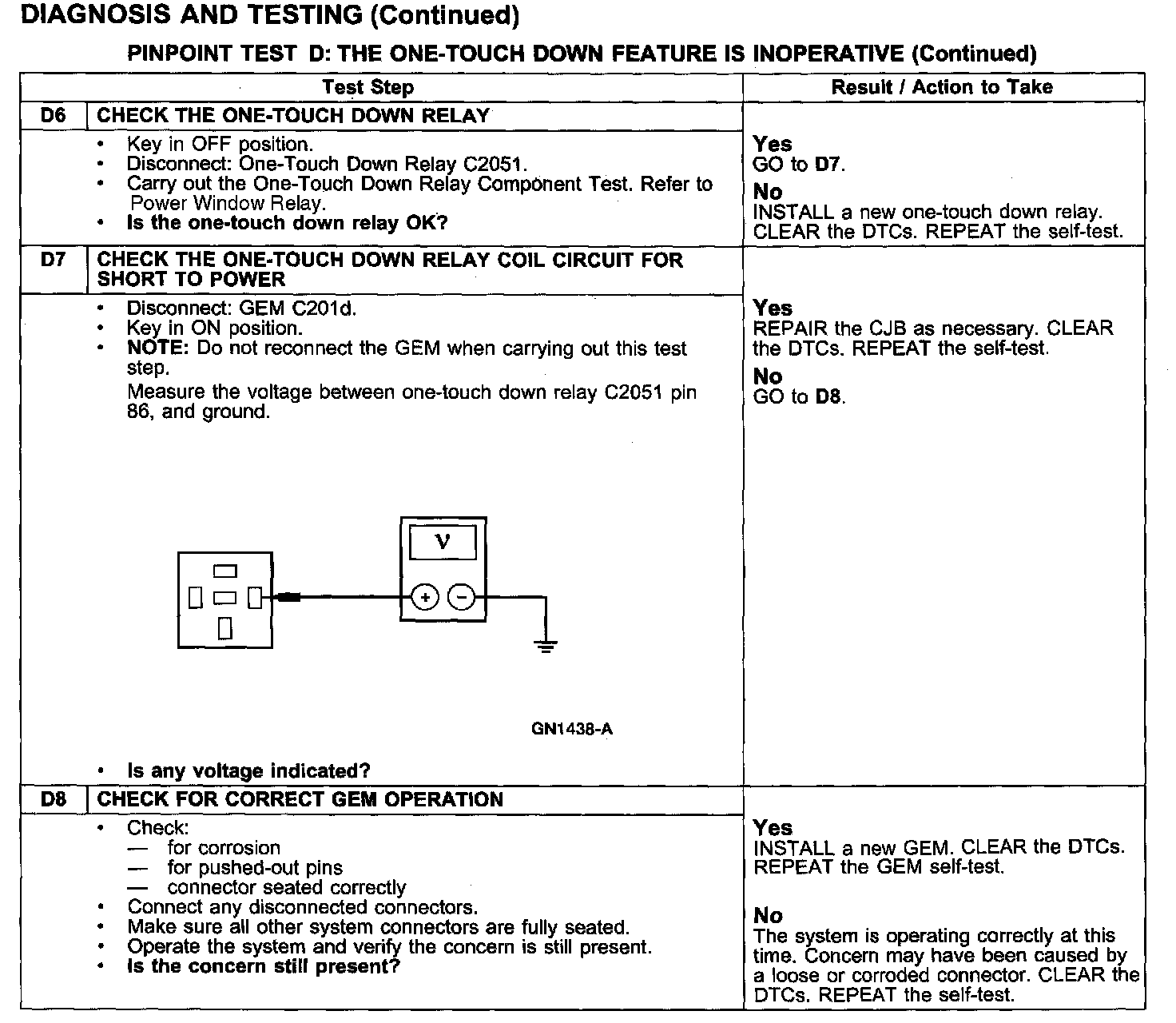 DIAGNOSIS AND TESTING (Continued)

PINPOINT TEST D: THE ONE-TOUCH DOWN FEATURE IS INOPERATIVE (Continued)

| | Test Step | Result / Action to Take |
|---|---|---|
| D6 | CHECK THE ONE-TOUCH DOWN RELAY | |
| | • Key in OFF position. • Disconnect: One-Touch Down Relay C2051. • Carry out the One-Touch Down Relay Component Test. Refer to Power Window Relay. • Is the one-touch down relay OK? | Yes GO to D7. No INSTALL a new one-touch down relay. CLEAR the DTCs. REPEAT the self-test. |
| D7 | CHECK THE ONE-TOUCH DOWN RELAY COIL CIRCUIT FOR SHORT TO POWER | |
| | • Disconnect: GEM C201d. • Key in ON position. • NOTE: Do not reconnect the GEM when carrying out this test step. Measure the voltage between one-touch down relay C2051 pin 86, and ground. V + − GN1438-A • Is any voltage indicated? | Yes REPAIR the CJB as necessary. CLEAR the DTCs. REPEAT the self-test. No GO to D8. |
| D8 | CHECK FOR CORRECT GEM OPERATION | |
| | • Check: — for corrosion — for pushed-out pins — connector seated correctly • Connect any disconnected connectors. • Make sure all other system connectors are fully seated. • Operate the system and verify the concern is still present. • Is the concern still present? | Yes INSTALL a new GEM. CLEAR the DTCs. REPEAT the GEM self-test. No The system is operating correctly at this time. Concern may have been caused by a loose or corroded connector. CLEAR the DTCs. REPEAT the self-test. |